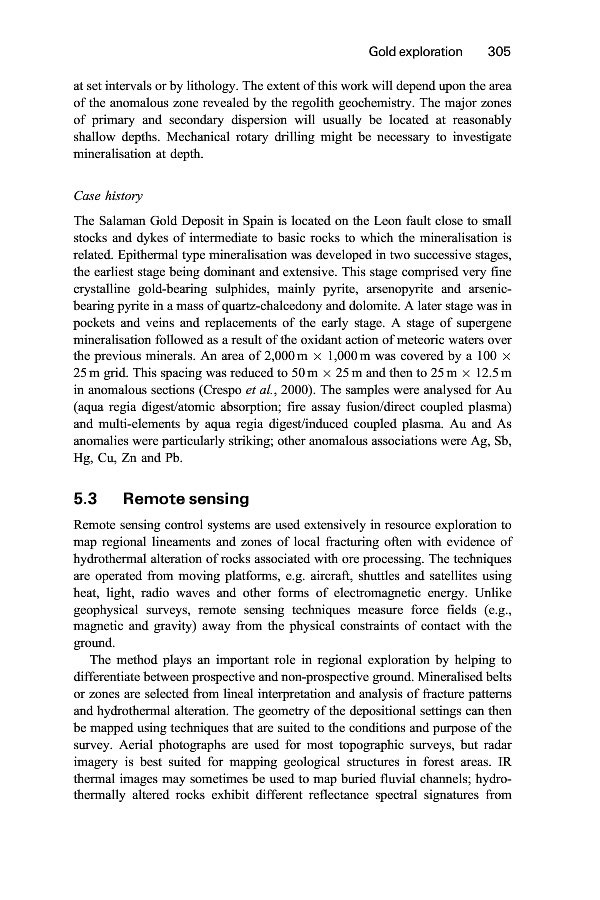 Gold exploration 305

at set intervals or by lithology. The extent of this work will depend upon the area of the anomalous zone revealed by the regolith geochemistry. The major zones of primary and secondary dispersion will usually be located at reasonably shallow depths. Mechanical rotary drilling might be necessary to investigate mineralisation at depth.

Case history

The Salaman Gold Deposit in Spain is located on the Leon fault close to small stocks and dykes of intermediate to basic rocks to which the mineralisation is related. Epithermal type mineralisation was developed in two successive stages, the earliest stage being dominant and extensive. This stage comprised very fine crystalline gold-bearing sulphides, mainly pyrite, arsenopyrite and arsenic-bearing pyrite in a mass of quartz-chalcedony and dolomite. A later stage was in pockets and veins and replacements of the early stage. A stage of supergene mineralisation followed as a result of the oxidant action of meteoric waters over the previous minerals. An area of 2,000 m $\times$ 1,000 m was covered by a 100 $\times$ 25 m grid. This spacing was reduced to 50 m $\times$ 25 m and then to 25 m $\times$ 12.5 m in anomalous sections (Crespo et al., 2000). The samples were analysed for Au (aqua regia digest/atomic absorption; fire assay fusion/direct coupled plasma) and multi-elements by aqua regia digest/induced coupled plasma. Au and As anomalies were particularly striking; other anomalous associations were Ag, Sb, Hg, Cu, Zn and Pb.

5.3 Remote sensing

Remote sensing control systems are used extensively in resource exploration to map regional lineaments and zones of local fracturing often with evidence of hydrothermal alteration of rocks associated with ore processing. The techniques are operated from moving platforms, e.g. aircraft, shuttles and satellites using heat, light, radio waves and other forms of electromagnetic energy. Unlike geophysical surveys, remote sensing techniques measure force fields (e.g., magnetic and gravity) away from the physical constraints of contact with the ground.

The method plays an important role in regional exploration by helping to differentiate between prospective and non-prospective ground. Mineralised belts or zones are selected from lineal interpretation and analysis of fracture patterns and hydrothermal alteration. The geometry of the depositional settings can then be mapped using techniques that are suited to the conditions and purpose of the survey. Aerial photographs are used for most topographic surveys, but radar imagery is best suited for mapping geological structures in forest areas. IR thermal images may sometimes be used to map buried fluvial channels; hydrothermally altered rocks exhibit different reflectance spectral signatures from